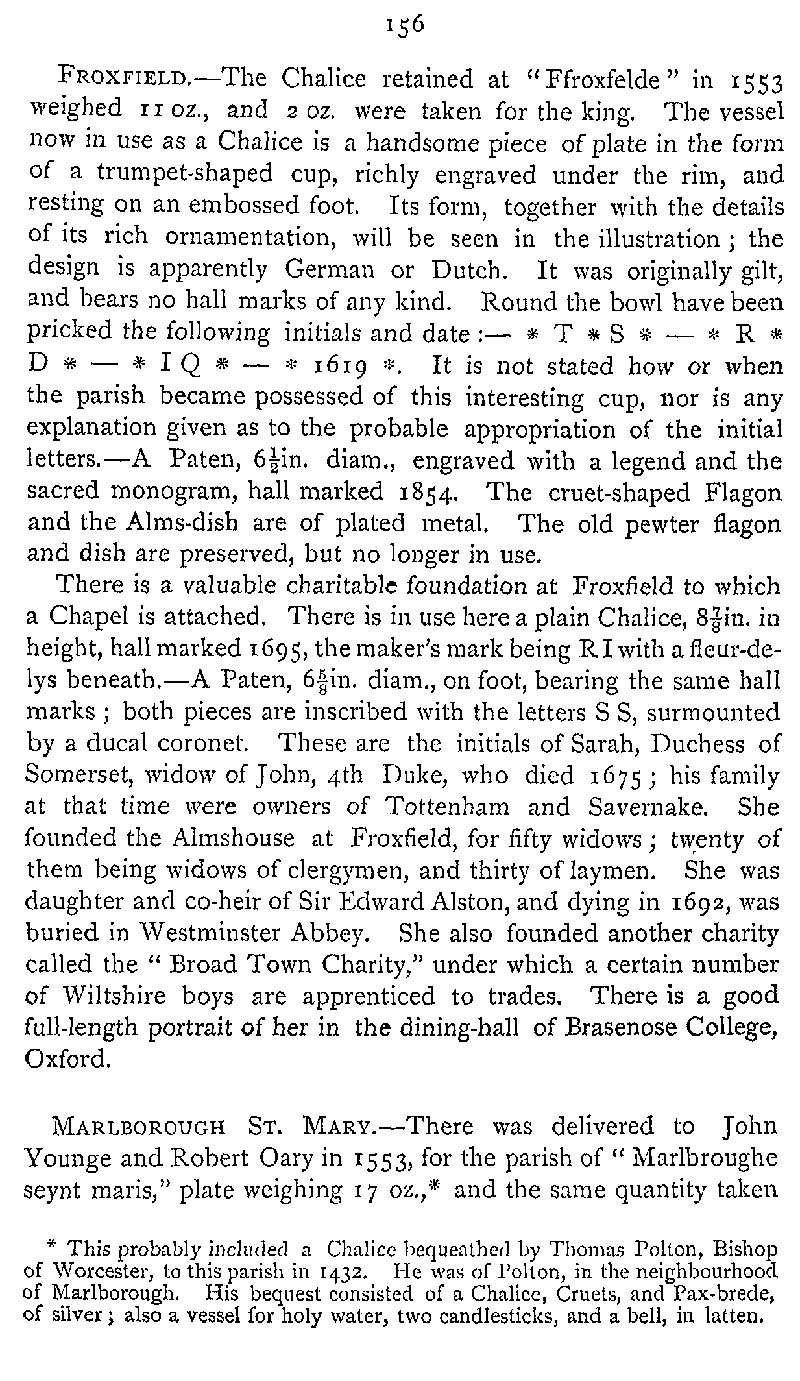 156

FROXFIELD.—The Chalice retained at "Ffroxfelde" in 1553 weighed 11 oz., and 2 oz. were taken for the king. The vessel now in use as a Chalice is a handsome piece of plate in the form of a trumpet-shaped cup, richly engraved under the rim, and resting on an embossed foot. Its form, together with the details of its rich ornamentation, will be seen in the illustration; the design is apparently German or Dutch. It was originally gilt, and bears no hall marks of any kind. Round the bowl have been pricked the following initials and date:— * T * S * — * R * D * — * I Q * — * 1619 *. It is not stated how or when the parish became possessed of this interesting cup, nor is any explanation given as to the probable appropriation of the initial letters.—A Paten, $6\frac{1}{2}$in. diam., engraved with a legend and the sacred monogram, hall marked 1854. The cruet-shaped Flagon and the Alms-dish are of plated metal. The old pewter flagon and dish are preserved, but no longer in use.

There is a valuable charitable foundation at Froxfield to which a Chapel is attached. There is in use here a plain Chalice, $8\frac{7}{8}$in. in height, hall marked 1695, the maker's mark being R I with a fleur-de-lys beneath.—A Paten, $6\frac{5}{8}$in. diam., on foot, bearing the same hall marks; both pieces are inscribed with the letters S S, surmounted by a ducal coronet. These are the initials of Sarah, Duchess of Somerset, widow of John, 4th Duke, who died 1675; his family at that time were owners of Tottenham and Savernake. She founded the Almshouse at Froxfield, for fifty widows; twenty of them being widows of clergymen, and thirty of laymen. She was daughter and co-heir of Sir Edward Alston, and dying in 1692, was buried in Westminster Abbey. She also founded another charity called the "Broad Town Charity," under which a certain number of Wiltshire boys are apprenticed to trades. There is a good full-length portrait of her in the dining-hall of Brasenose College, Oxford.

MARLBOROUGH ST. MARY.—There was delivered to John Younge and Robert Oary in 1553, for the parish of "Marlbroughe seynt maris," plate weighing 17 oz.,* and the same quantity taken

* This probably included a Chalice bequeathed by Thomas Polton, Bishop of Worcester, to this parish in 1432. He was of Polton, in the neighbourhood of Marlborough. His bequest consisted of a Chalice, Cruets, and Pax-brede, of silver; also a vessel for holy water, two candlesticks, and a bell, in latten.